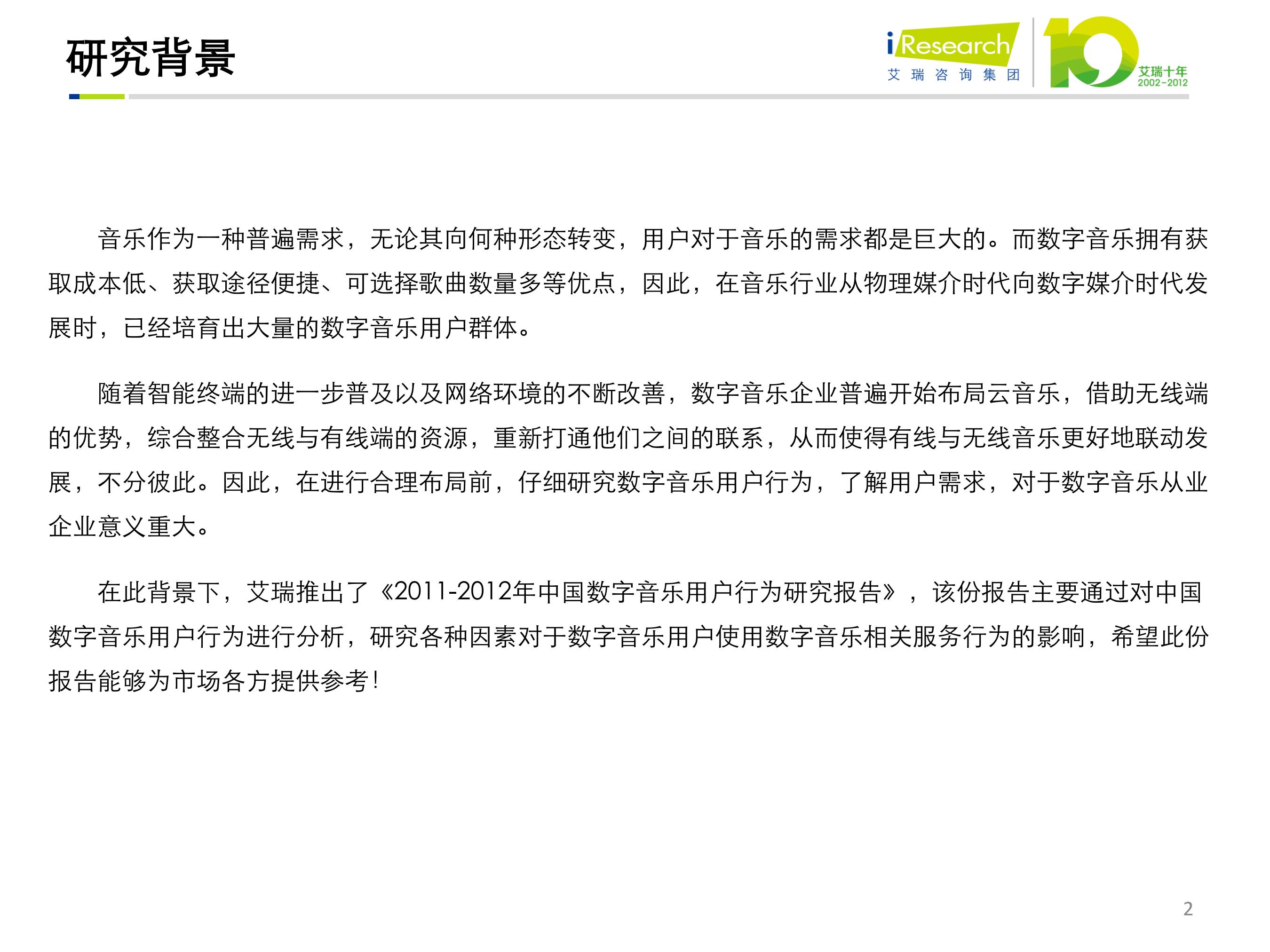 研究背景

iResearch
艾瑞咨询集团

10
艾瑞十年
2002-2012

音乐作为一种普遍需求，无论其向何种形态转变，用户对于音乐的需求都是巨大的。而数字音乐拥有获取成本低、获取途径便捷、可选择歌曲数量多等优点，因此，在音乐行业从物理媒介时代向数字媒介时代发展时，已经培育出大量的数字音乐用户群体。

随着智能终端的进一步普及以及网络环境的不断改善，数字音乐企业普遍开始布局云音乐，借助无线端的优势，综合整合无线与有线端的资源，重新打通他们之间的联系，从而使得有线与无线音乐更好地联动发展，不分彼此。因此，在进行合理布局前，仔细研究数字音乐用户行为，了解用户需求，对于数字音乐从业企业意义重大。

在此背景下，艾瑞推出了《2011-2012年中国数字音乐用户行为研究报告》，该份报告主要通过对中国数字音乐用户行为进行分析，研究各种因素对于数字音乐用户使用数字音乐相关服务行为的影响，希望此份报告能够为市场各方提供参考！

2